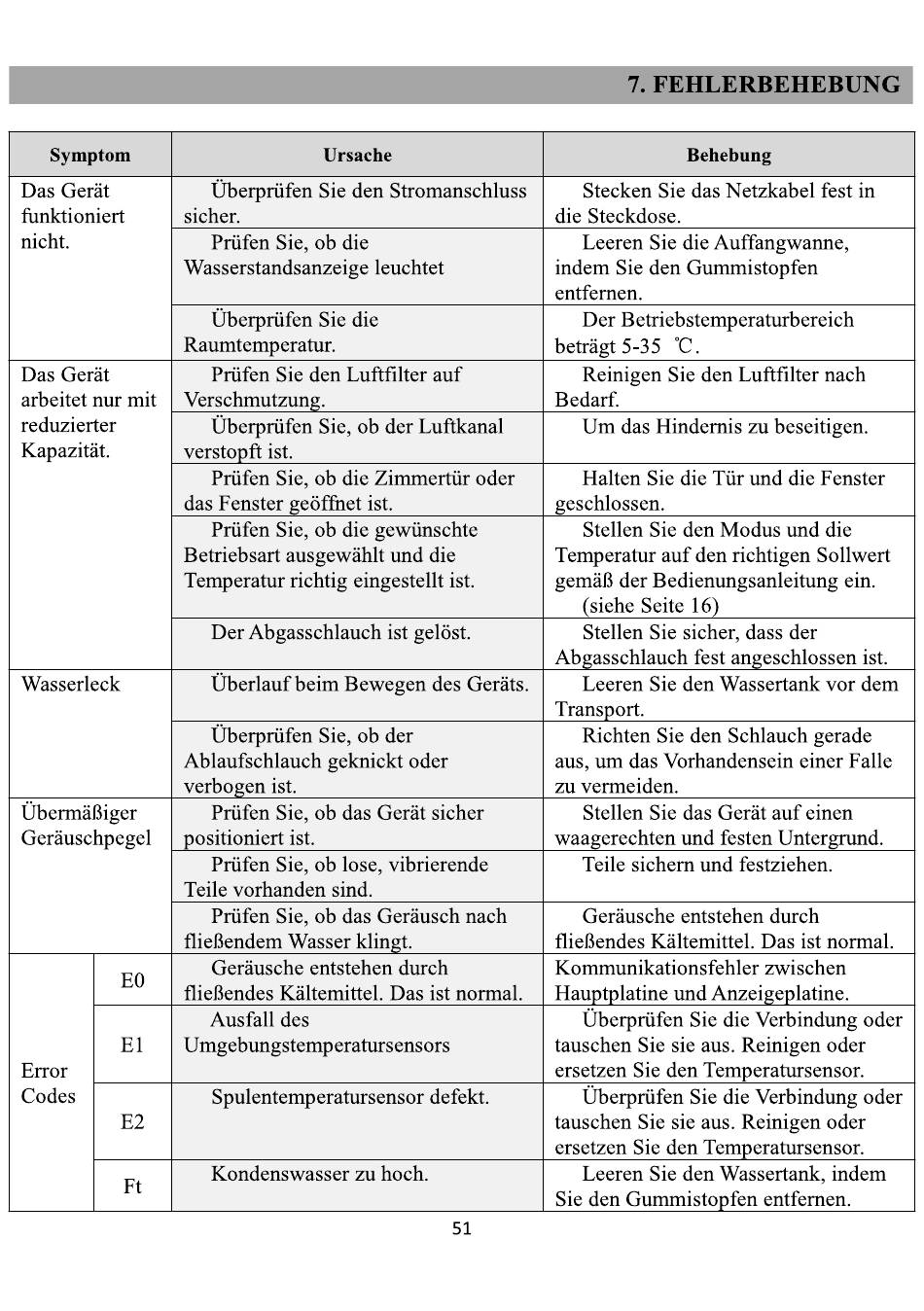 7. FEHLERBEHEBUNG

| Symptom | | Ursache | Behebung |
|---|---|---|---|
| Das Gerät funktioniert nicht. | | Überprüfen Sie den Stromanschluss sicher. | Stecken Sie das Netzkabel fest in die Steckdose. |
| | | Prüfen Sie, ob die Wasserstandsanzeige leuchtet | Leeren Sie die Auffangwanne, indem Sie den Gummistopfen entfernen. |
| | | Überprüfen Sie die Raumtemperatur. | Der Betriebstemperaturbereich beträgt 5-35 ℃. |
| Das Gerät arbeitet nur mit reduzierter Kapazität. | | Prüfen Sie den Luftfilter auf Verschmutzung. | Reinigen Sie den Luftfilter nach Bedarf. |
| | | Überprüfen Sie, ob der Luftkanal verstopft ist. | Um das Hindernis zu beseitigen. |
| | | Prüfen Sie, ob die Zimmertür oder das Fenster geöffnet ist. | Halten Sie die Tür und die Fenster geschlossen. |
| | | Prüfen Sie, ob die gewünschte Betriebsart ausgewählt und die Temperatur richtig eingestellt ist. | Stellen Sie den Modus und die Temperatur auf den richtigen Sollwert gemäß der Bedienungsanleitung ein. (siehe Seite 16) |
| | | Der Abgasschlauch ist gelöst. | Stellen Sie sicher, dass der Abgasschlauch fest angeschlossen ist. |
| Wasserleck | | Überlauf beim Bewegen des Geräts. | Leeren Sie den Wassertank vor dem Transport. |
| | | Überprüfen Sie, ob der Ablaufschlauch geknickt oder verbogen ist. | Richten Sie den Schlauch gerade aus, um das Vorhandensein einer Falle zu vermeiden. |
| Übermäßiger Geräuschpegel | | Prüfen Sie, ob das Gerät sicher positioniert ist. | Stellen Sie das Gerät auf einen waagerechten und festen Untergrund. |
| | | Prüfen Sie, ob lose, vibrierende Teile vorhanden sind. | Teile sichern und festziehen. |
| | | Prüfen Sie, ob das Geräusch nach fließendem Wasser klingt. | Geräusche entstehen durch fließendes Kältemittel. Das ist normal. |
| Error Codes | E0 | Geräusche entstehen durch fließendes Kältemittel. Das ist normal. | Kommunikationsfehler zwischen Hauptplatine und Anzeigeplatine. |
| | E1 | Ausfall des Umgebungstemperatursensors | Überprüfen Sie die Verbindung oder tauschen Sie sie aus. Reinigen oder ersetzen Sie den Temperatursensor. |
| | E2 | Spulentemperatursensor defekt. | Überprüfen Sie die Verbindung oder tauschen Sie sie aus. Reinigen oder ersetzen Sie den Temperatursensor. |
| | Ft | Kondenswasser zu hoch. | Leeren Sie den Wassertank, indem Sie den Gummistopfen entfernen. |

51